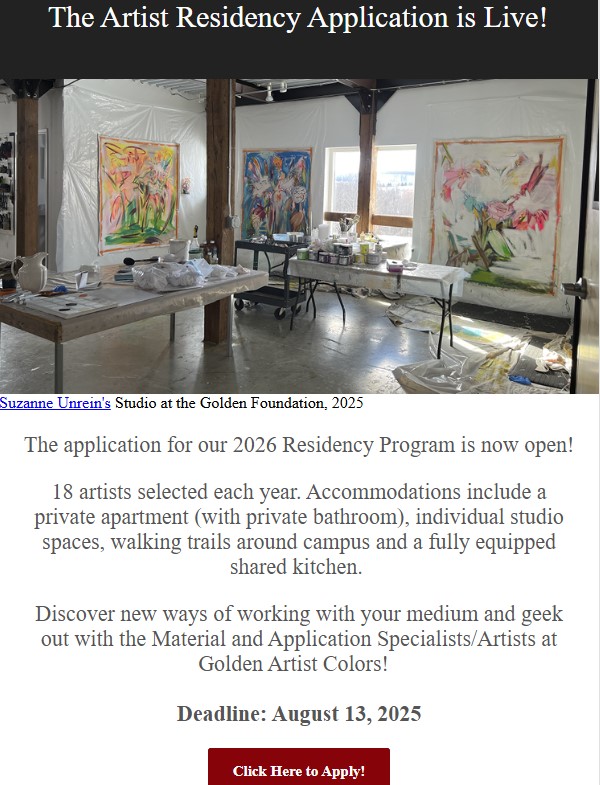 The Artist Residency Application is Live!

Suzanne Unrein's Studio at the Golden Foundation, 2025

The application for our 2026 Residency Program is now open!

18 artists selected each year. Accommodations include a private apartment (with private bathroom), individual studio spaces, walking trails around campus and a fully equipped shared kitchen.

Discover new ways of working with your medium and geek out with the Material and Application Specialists/Artists at Golden Artist Colors!

Deadline: August 13, 2025

Click Here to Apply!